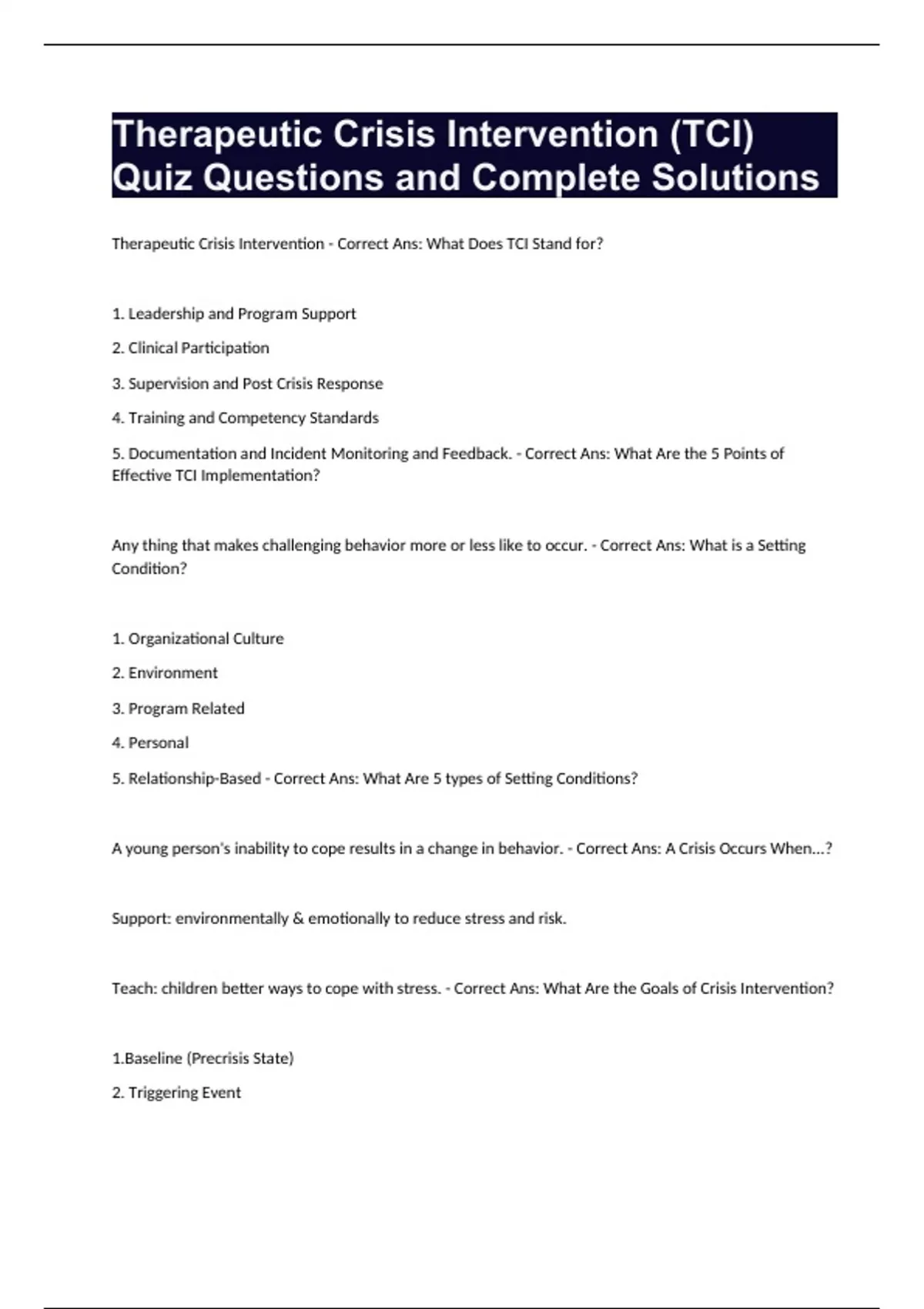 Therapeutic Crisis Intervention (TCI) Quiz Questions and Complete Solutions

Therapeutic Crisis Intervention - Correct Ans: What Does TCI Stand for?

1. Leadership and Program Support

2. Clinical Participation

3. Supervision and Post Crisis Response

4. Training and Competency Standards

5. Documentation and Incident Monitoring and Feedback. - Correct Ans: What Are the 5 Points of Effective TCI Implementation?

Any thing that makes challenging behavior more or less like to occur. - Correct Ans: What is a Setting Condition?

1. Organizational Culture

2. Environment

3. Program Related

4. Personal

5. Relationship-Based - Correct Ans: What Are 5 types of Setting Conditions?

A young person's inability to cope results in a change in behavior. - Correct Ans: A Crisis Occurs When...?

Support: environmentally & emotionally to reduce stress and risk.

Teach: children better ways to cope with stress. - Correct Ans: What Are the Goals of Crisis Intervention?

1.Baseline (Precrisis State)

2. Triggering Event